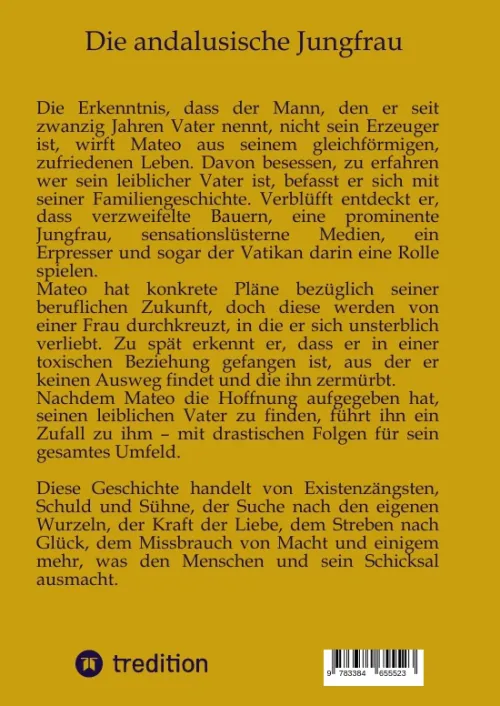 Die andalusische Jungfrau

Die Erkenntnis, dass der Mann, den er seit zwanzig Jahren Vater nennt, nicht sein Erzeuger ist, wirft Mateo aus seinem gleichförmigen, zufriedenen Leben. Davon besessen, zu erfahren wer sein leiblicher Vater ist, befasst er sich mit seiner Familiengeschichte. Verblüfft entdeckt er, dass verzweifelte Bauern, eine prominente Jungfrau, sensationslüsterne Medien, ein Erpresser und sogar der Vatikan darin eine Rolle spielen.
Mateo hat konkrete Pläne bezüglich seiner beruflichen Zukunft, doch diese werden von einer Frau durchkreuzt, in die er sich unsterblich verliebt. Zu spät erkennt er, dass er in einer toxischen Beziehung gefangen ist, aus der er keinen Ausweg findet und die ihn zermürbt.
Nachdem Mateo die Hoffnung aufgegeben hat, seinen leiblichen Vater zu finden, führt ihn ein Zufall zu ihm – mit drastischen Folgen für sein gesamtes Umfeld.

Diese Geschichte handelt von Existenzängsten, Schuld und Sühne, der Suche nach den eigenen Wurzeln, der Kraft der Liebe, dem Streben nach Glück, dem Missbrauch von Macht und einigem mehr, was den Menschen und sein Schicksal ausmacht.

tredition

9 783384 655523